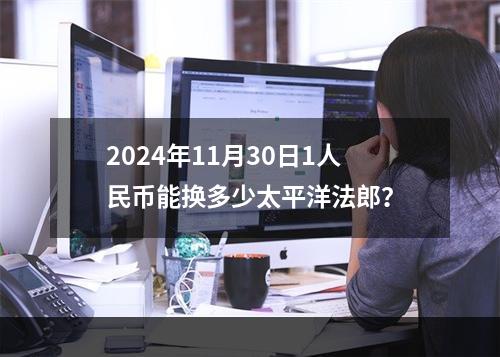 2024年11月30日1人民币能换多少太平洋法郎？